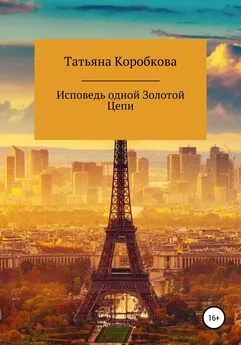 Татьяна Коробкова

Исповедь одной Золотой Цепи

16+